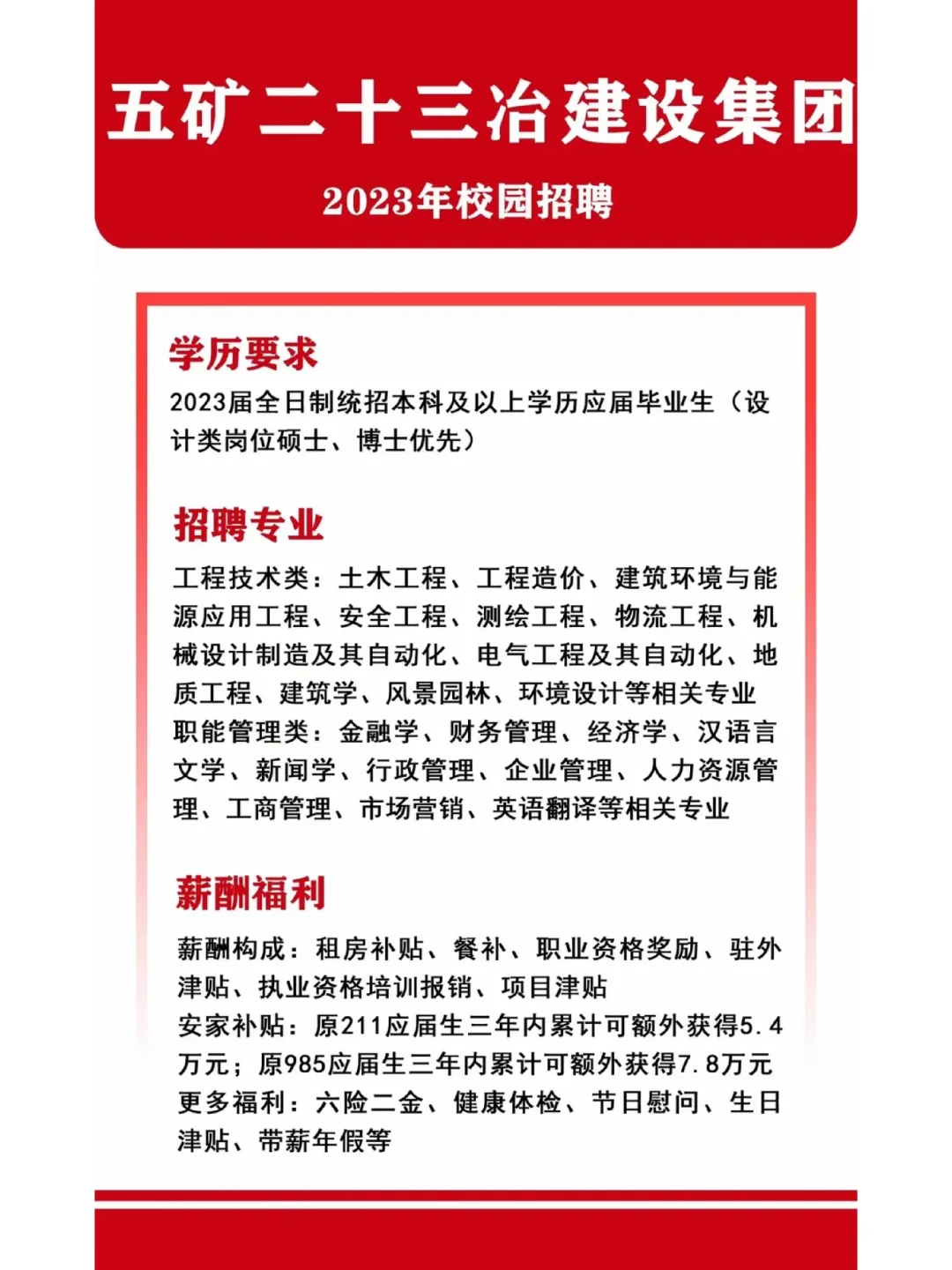 五矿二十三冶建设集团

2023年校园招聘

学历要求

2023届全日制统招本科及以上学历应届毕业生（设计类岗位硕士、博士优先）

招聘专业

工程技术类：土木工程、工程造价、建筑环境与能源应用工程、安全工程、测绘工程、物流工程、机械设计制造及其自动化、电气工程及其自动化、地质工程、建筑学、风景园林、环境设计等相关专业
职能管理类：金融学、财务管理、经济学、汉语言文学、新闻学、行政管理、企业管理、人力资源管理、工商管理、市场营销、英语翻译等相关专业

薪酬福利

薪酬构成：租房补贴、餐补、职业资格奖励、驻外津贴、执业资格培训报销、项目津贴
安家补贴：原211应届生三年内累计可额外获得5.4万元；原985应届生三年内累计可额外获得7.8万元
更多福利：六险二金、健康体检、节日慰问、生日津贴、带薪年假等